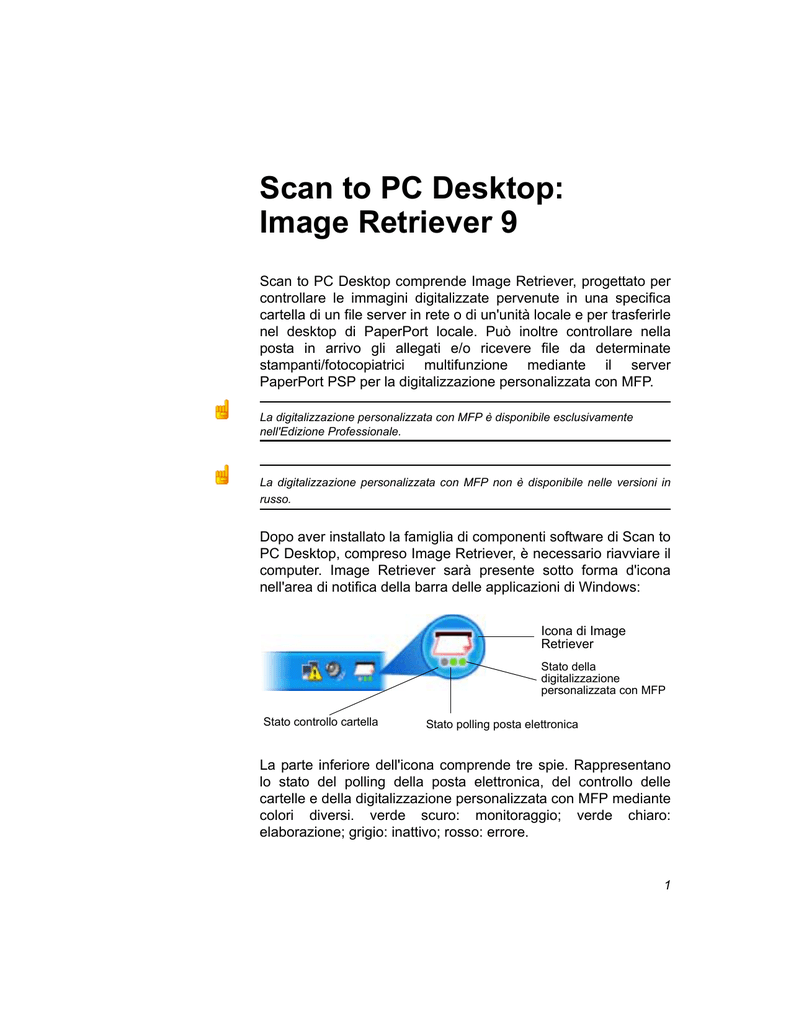 Scan to PC Desktop:
Image Retriever 9

Scan to PC Desktop comprende Image Retriever, progettato per controllare le immagini digitalizzate pervenute in una specifica cartella di un file server in rete o di un'unità locale e per trasferirle nel desktop di PaperPort locale. Può inoltre controllare nella posta in arrivo gli allegati e/o ricevere file da determinate stampanti/fotocopiatrici multifunzione mediante il server PaperPort PSP per la digitalizzazione personalizzata con MFP.

La digitalizzazione personalizzata con MFP è disponibile esclusivamente nell'Edizione Professionale.

La digitalizzazione personalizzata con MFP non è disponibile nelle versioni in russo.

Dopo aver installato la famiglia di componenti software di Scan to PC Desktop, compreso Image Retriever, è necessario riavviare il computer. Image Retriever sarà presente sotto forma d'icona nell'area di notifica della barra delle applicazioni di Windows:

Icona di Image Retriever

Stato della digitalizzazione personalizzata con MFP

Stato controllo cartella

Stato polling posta elettronica

La parte inferiore dell'icona comprende tre spie. Rappresentano lo stato del polling della posta elettronica, del controllo delle cartelle e della digitalizzazione personalizzata con MFP mediante colori diversi. verde scuro: monitoraggio; verde chiaro: elaborazione; grigio: inattivo; rosso: errore.

1